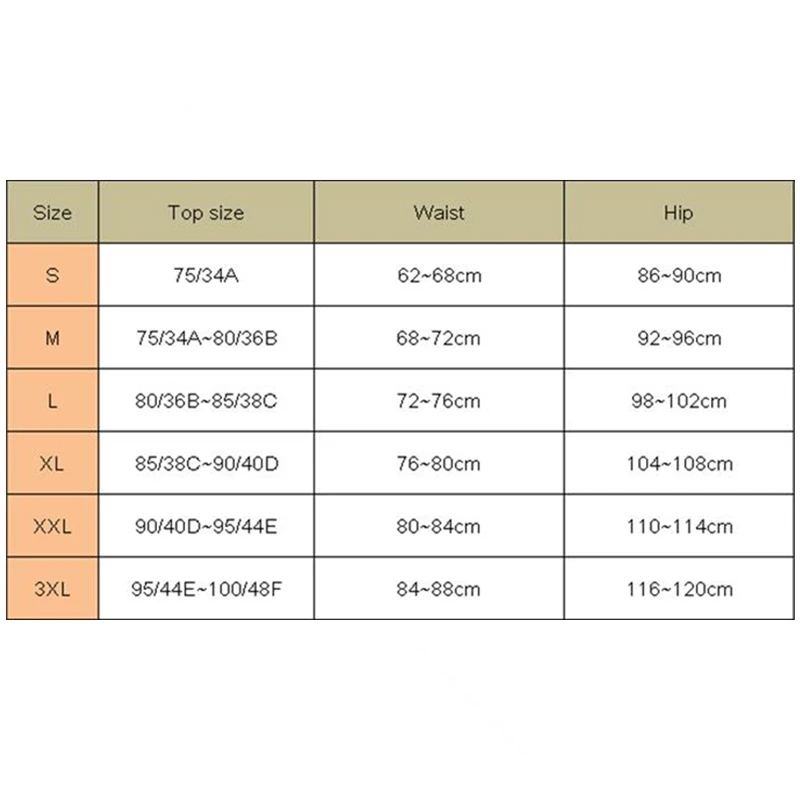 | Size | Top size | Waist | Hip |
|---|---|---|---|
| S | 75/34A | 62~68cm | 86~90cm |
| M | 75/34A~80/36B | 68~72cm | 92~96cm |
| L | 80/36B~85/38C | 72~76cm | 98~102cm |
| XL | 85/38C~90/40D | 76~80cm | 104~108cm |
| XXL | 90/40D~95/44E | 80~84cm | 110~114cm |
| 3XL | 95/44E~100/48F | 84~88cm | 116~120cm |